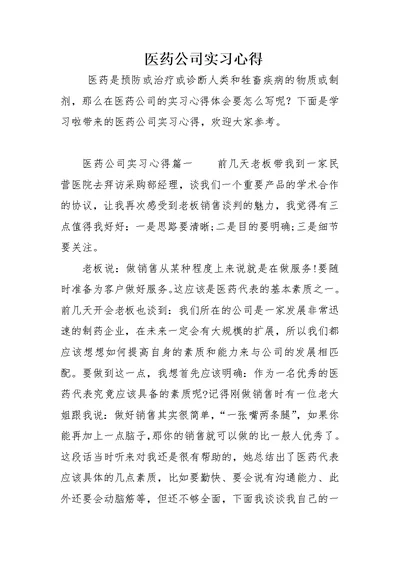 医药公司实习心得

医药是预防或治疗或诊断人类和牲畜疾病的物质或制剂，那么在医药公司的实习心得体会要怎么写呢？下面是学习啦带来的医药公司实习心得，欢迎大家参考。

医药公司实习心得篇一　　前几天老板带我到一家民营医院去拜访采购部经理，谈我们一个重要产品的学术合作的协议，让我再次感受到老板销售谈判的魅力，我觉得有三点值得我好好：一是思路要清晰；二是目的要明确；三是细节要关注。

老板说：做销售从某种程度上来说就是在做服务!要随时准备为客户做好服务。这应该是医药代表的基本素质之一。前几天开会老板也谈到：我们所在的公司是一家发展非常迅速的制药企业，在未来一定会有大规模的扩展，所以我们都应该想想如何提高自身的素质和能力来与公司的发展相匹配。要做到这一点，我想首先应该明确：作为一名优秀的医药代表究竟应该具备的素质呢?记得刚做销售时有一位老大姐跟我说：做好销售其实很简单，“一张嘴两条腿”，如果你能再加上一点脑子，那你的销售就可以做的比一般人优秀了。这段话当时听来对我还是很有帮助的，她总结出了医药代表应该具体的几点素质，比如要勤快、要会说有沟通能力、此外还要会动脑筋等，但还不够全面，下面我谈谈我自己的一